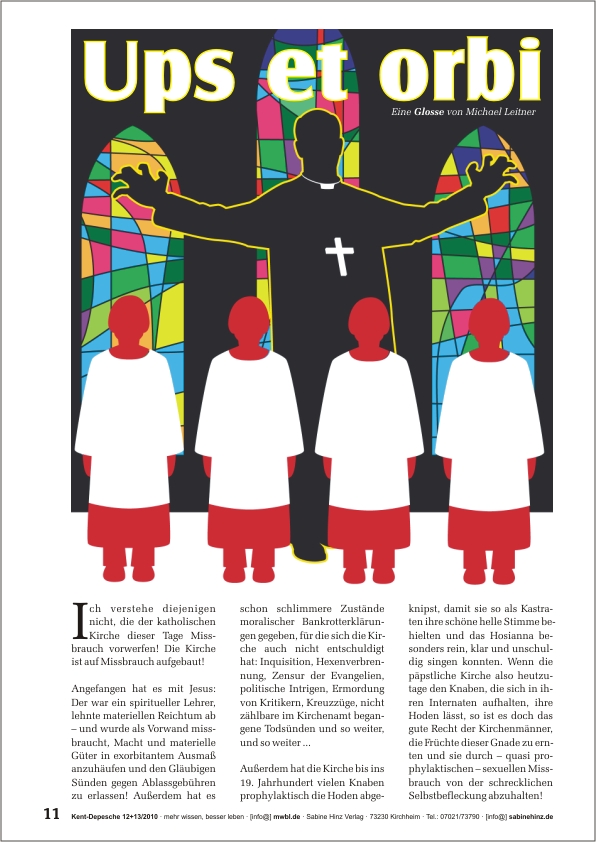 Ups et orbi

Eine Glosse von Michael Leitner

Ich verstehe diejenigen nicht, die der katholischen Kirche dieser Tage Missbrauch vorwerfen! Die Kirche ist auf Missbrauch aufgebaut!

Angefangen hat es mit Jesus: Der war ein spiritueller Lehrer, lehnte materiellen Reichtum ab – und wurde als Vorwand missbraucht, Macht und materielle Güter in exorbitantem Ausmaß anzuhäufen und den Gläubigen Sünden gegen Ablassgebühren zu erlassen! Außerdem hat es schon schlimmere Zustände moralischer Bankrotterklärungen gegeben, für die sich die Kirche auch nicht entschuldigt hat: Inquisition, Hexenverbrennung, Zensur der Evangelien, politische Intrigen, Ermordung von Kritikern, Kreuzzüge, nicht zählbare im Kirchenamt begangene Todsünden und so weiter, und so weiter ...

Außerdem hat die Kirche bis ins 19. Jahrhundert vielen Knaben prophylaktisch die Hoden abgeknipst, damit sie so als Kastraten ihre schöne helle Stimme behielten und das Hosianna besonders rein, klar und unschuldig singen konnten. Wenn die päpstliche Kirche also heutzutage den Knaben, die sich in ihren Internaten aufhalten, ihre Hoden lässt, so ist es doch das gute Recht der Kirchenmänner, die Früchte dieser Gnade zu ernten und sie durch – quasi prophylaktischen – sexuellen Missbrauch von der schrecklichen Selbstbefleckung abzuhalten!

11 Kent-Depesche 12+13/2010 · mehr wissen, besser leben · [info@] mwbl.de · Sabine Hinz Verlag · 73230 Kirchheim · Tel.: 07021/73790 · [info@] sabinehinz.de